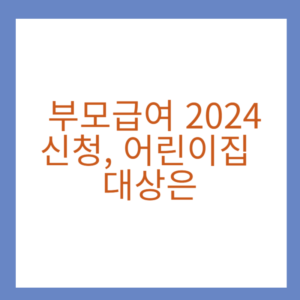 부모급여 2024 신청, 어린이집 대상은